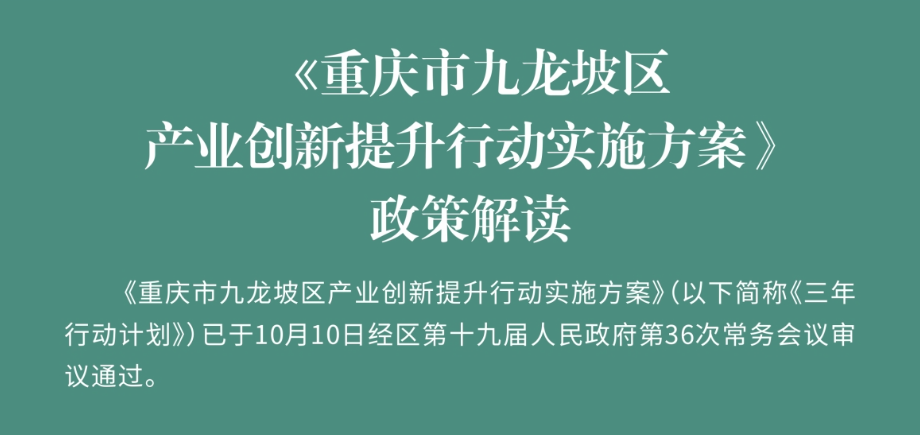 《重庆市九龙坡区
产业创新提升行动实施方案》
政策解读

《重庆市九龙坡区产业创新提升行动实施方案》(以下简称《三年行动计划》)已于10月10日经区第十九届人民政府第36次常务会议审议通过。